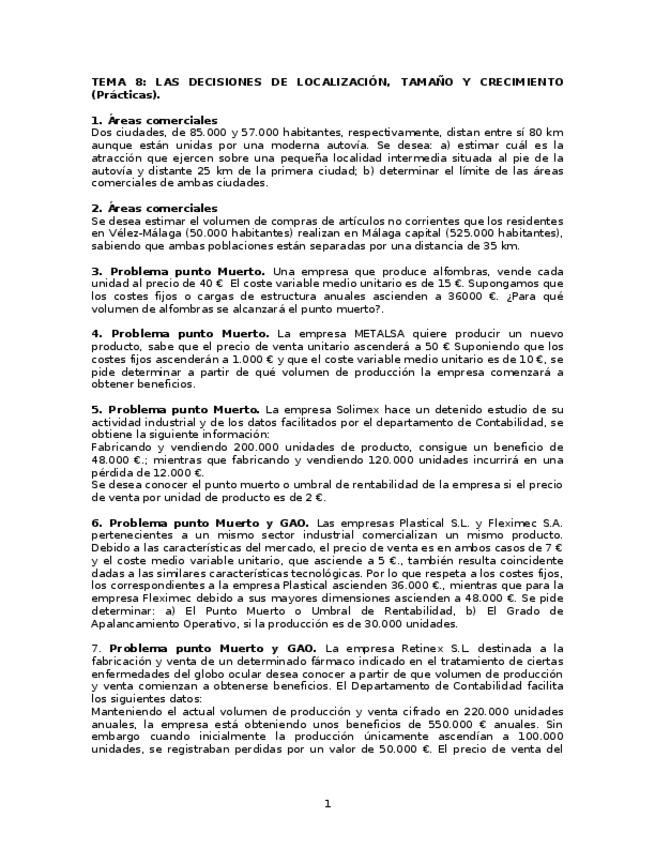 TEMA 8: LAS DECISIONES DE LOCALIZACIÓN, TAMAÑO Y CRECIMIENTO (Prácticas).

1. Áreas comerciales
Dos ciudades, de 85.000 y 57.000 habitantes, respectivamente, distan entre sí 80 km aunque están unidas por una moderna autovía. Se desea: a) estimar cuál es la atracción que ejercen sobre una pequeña localidad intermedia situada al pie de la autovía y distante 25 km de la primera ciudad; b) determinar el límite de las áreas comerciales de ambas ciudades.

2. Áreas comerciales
Se desea estimar el volumen de compras de artículos no corrientes que los residentes en Vélez-Málaga (50.000 habitantes) realizan en Málaga capital (525.000 habitantes), sabiendo que ambas poblaciones están separadas por una distancia de 35 km.

3. Problema punto Muerto. Una empresa que produce alfombras, vende cada unidad al precio de 40 € El coste variable medio unitario es de 15 €. Supongamos que los costes fijos o cargas de estructura anuales ascienden a 36000 €. ¿Para qué volumen de alfombras se alcanzará el punto muerto?.

4. Problema punto Muerto. La empresa METALSA quiere producir un nuevo producto, sabe que el precio de venta unitario ascenderá a 50 € Suponiendo que los costes fijos ascenderán a 1.000 € y que el coste variable medio unitario es de 10 €, se pide determinar a partir de qué volumen de producción la empresa comenzará a obtener beneficios.

5. Problema punto Muerto. La empresa Solimex hace un detenido estudio de su actividad industrial y de los datos facilitados por el departamento de Contabilidad, se obtiene la siguiente información:
Fabricando y vendiendo 200.000 unidades de producto, consigue un beneficio de 48.000 €.; mientras que fabricando y vendiendo 120.000 unidades incurrirá en una pérdida de 12.000 €.
Se desea conocer el punto muerto o umbral de rentabilidad de la empresa si el precio de venta por unidad de producto es de 2 €.

6. Problema punto Muerto y GAO. Las empresas Plastical S.L. y Fleximec S.A. pertenecientes a un mismo sector industrial comercializan un mismo producto. Debido a las características del mercado, el precio de venta es en ambos casos de 7 € y el coste medio variable unitario, que asciende a 5 €., también resulta coincidente dadas a las similares características tecnológicas. Por lo que respeta a los costes fijos, los correspondientes a la empresa Plastical ascienden 36.000 €., mientras que para la empresa Fleximec debido a sus mayores dimensiones ascienden a 48.000 €. Se pide determinar: a) El Punto Muerto o Umbral de Rentabilidad, b) El Grado de Apalancamiento Operativo, si la producción es de 30.000 unidades.

7. Problema punto Muerto y GAO. La empresa Retinex S.L. destinada a la fabricación y venta de un determinado fármaco indicado en el tratamiento de ciertas enfermedades del globo ocular desea conocer a partir de que volumen de producción y venta comienzan a obtenerse beneficios. El Departamento de Contabilidad facilita los siguientes datos:
Manteniendo el actual volumen de producción y venta cifrado en 220.000 unidades anuales, la empresa está obteniendo unos beneficios de 550.000 € anuales. Sin embargo cuando inicialmente la producción únicamente ascendían a 100.000 unidades, se registraban perdidas por un valor de 50.000 €. El precio de venta del

1